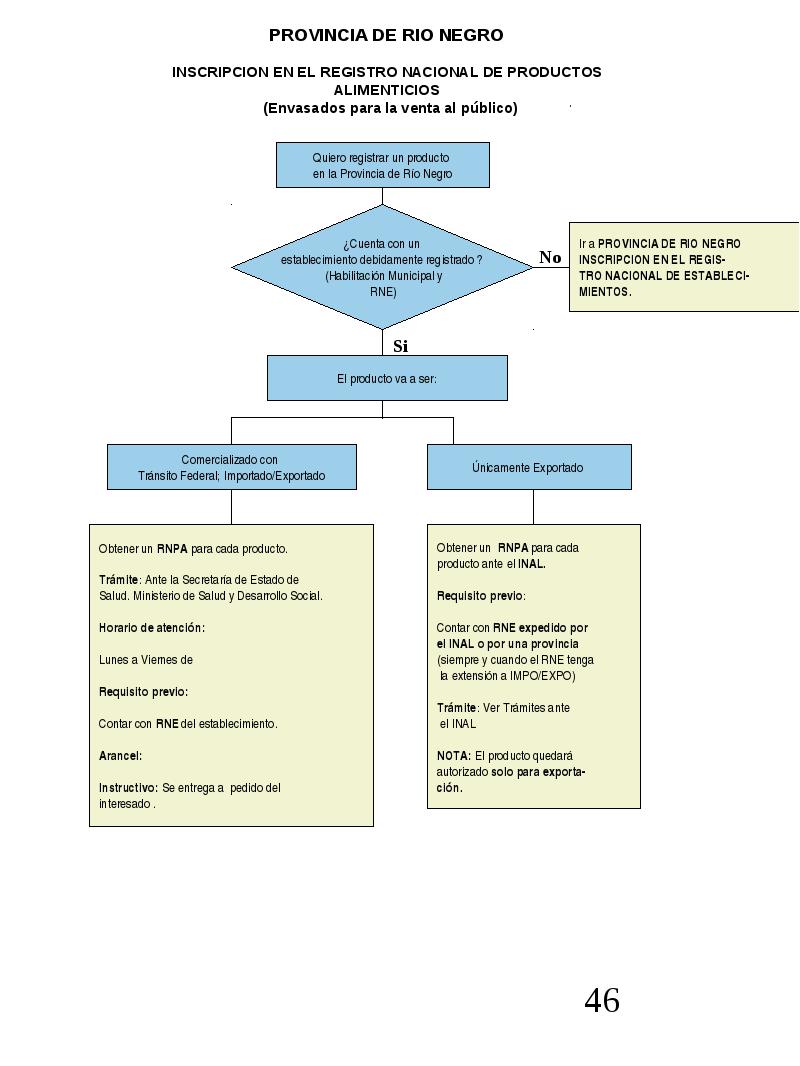 PROVINCIA DE RIO NEGRO

INSCRIPCION EN EL REGISTRO NACIONAL DE PRODUCTOS ALIMENTICIOS
(Envasados para la venta al público)

Quiero registrar un producto en la Provincia de Río Negro

¿Cuenta con un establecimiento debidamente registrado ? (Habilitación Municipal y RNE)

No

Ir a PROVINCIA DE RIO NEGRO INSCRIPCION EN EL REGISTRO NACIONAL DE ESTABLECIMIENTOS.

Si

El producto va a ser:

Comercializado con Tránsito Federal; Importado/Exportado

Únicamente Exportado

Obtener un RNPA para cada producto.

Trámite: Ante la Secretaría de Estado de Salud. Ministerio de Salud y Desarrollo Social.

Horario de atención:

Lunes a Viernes de

Requisito previo:

Contar con RNE del establecimiento.

Arancel:

Instructivo: Se entrega a pedido del interesado .

Obtener un RNPA para cada producto ante el INAL.

Requisito previo:

Contar con RNE expedido por el INAL o por una provincia (siempre y cuando el RNE tenga la extensión a IMPO/EXPO)

Trámite: Ver Trámites ante el INAL

NOTA: El producto quedará autorizado solo para exportación.

46